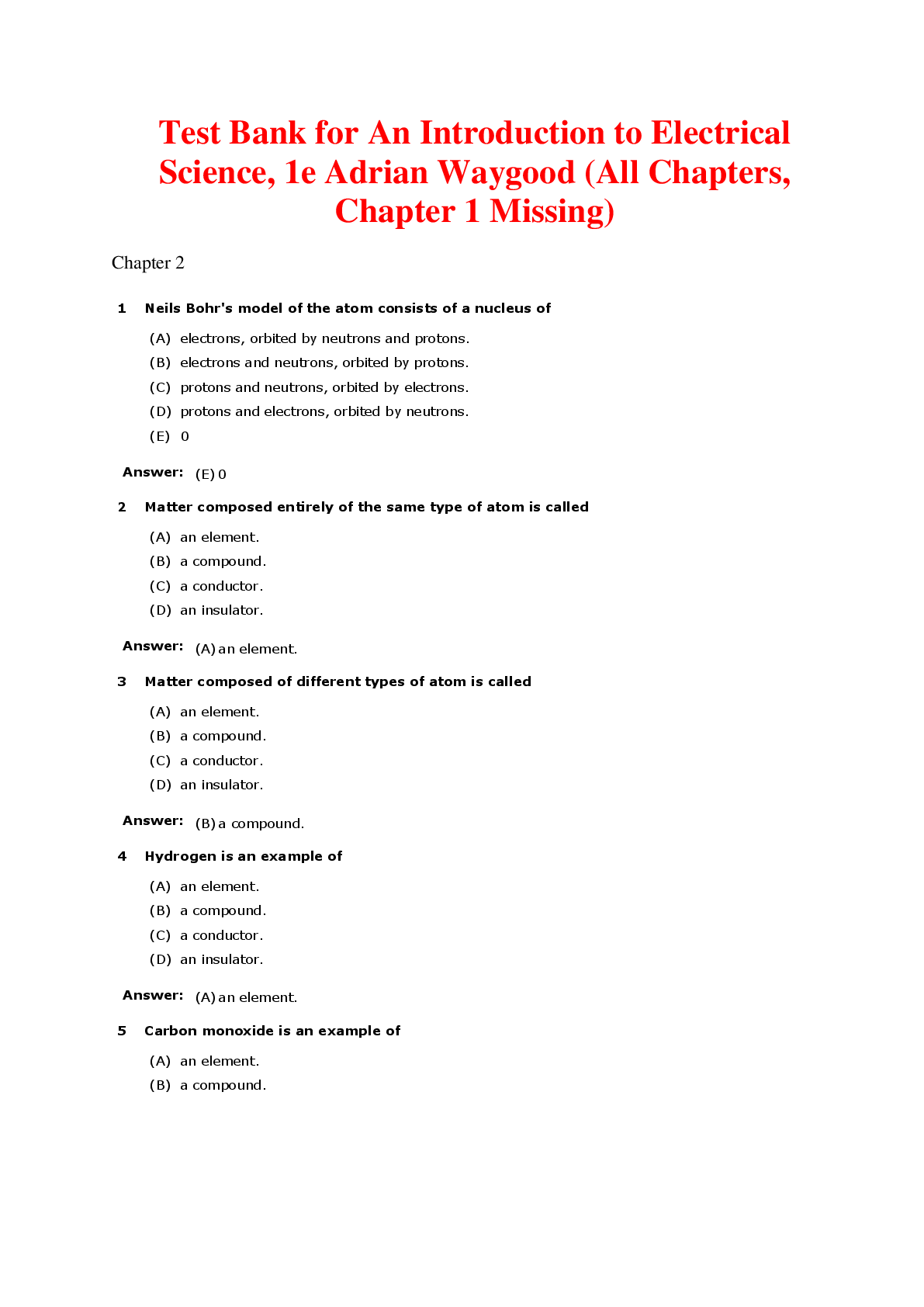 Test Bank for An Introduction to Electrical Science, 1e Adrian Waygood (All Chapters, Chapter 1 Missing)

Chapter 2

1 Neils Bohr's model of the atom consists of a nucleus of

(A) electrons, orbited by neutrons and protons.
(B) electrons and neutrons, orbited by protons.
(C) protons and neutrons, orbited by electrons.
(D) protons and electrons, orbited by neutrons.
(E) 0

Answer: (E) 0

2 Matter composed entirely of the same type of atom is called

(A) an element.
(B) a compound.
(C) a conductor.
(D) an insulator.

Answer: (A) an element.

3 Matter composed of different types of atom is called

(A) an element.
(B) a compound.
(C) a conductor.
(D) an insulator.

Answer: (B) a compound.

4 Hydrogen is an example of

(A) an element.
(B) a compound.
(C) a conductor.
(D) an insulator.

Answer: (A) an element.

5 Carbon monoxide is an example of

(A) an element.
(B) a compound.